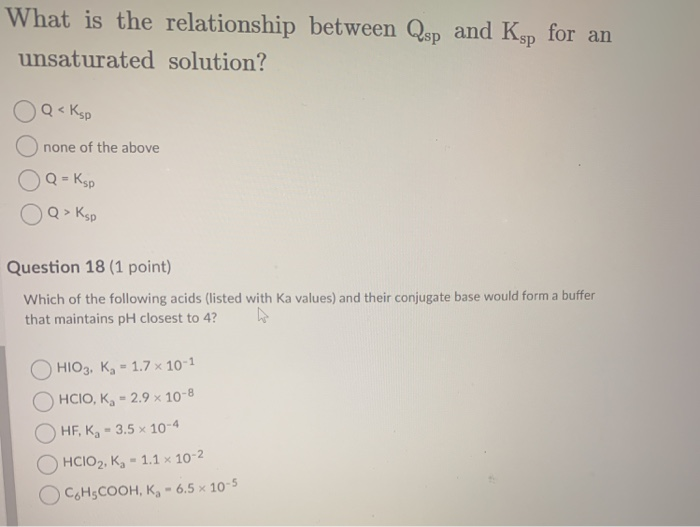 What is the relationship between $Q_{sp}$ and $K_{sp}$ for an unsaturated solution?

$Q < K_{sp}$

none of the above

$Q = K_{sp}$

$Q > K_{sp}$

Question 18 (1 point)

Which of the following acids (listed with Ka values) and their conjugate base would form a buffer that maintains pH closest to 4?

$HIO_3$, $K_a = 1.7 \times 10^{-1}$

$HClO$, $K_a = 2.9 \times 10^{-8}$

$HF$, $K_a = 3.5 \times 10^{-4}$

$HClO_2$, $K_a = 1.1 \times 10^{-2}$

$C_6H_5COOH$, $K_a = 6.5 \times 10^{-5}$